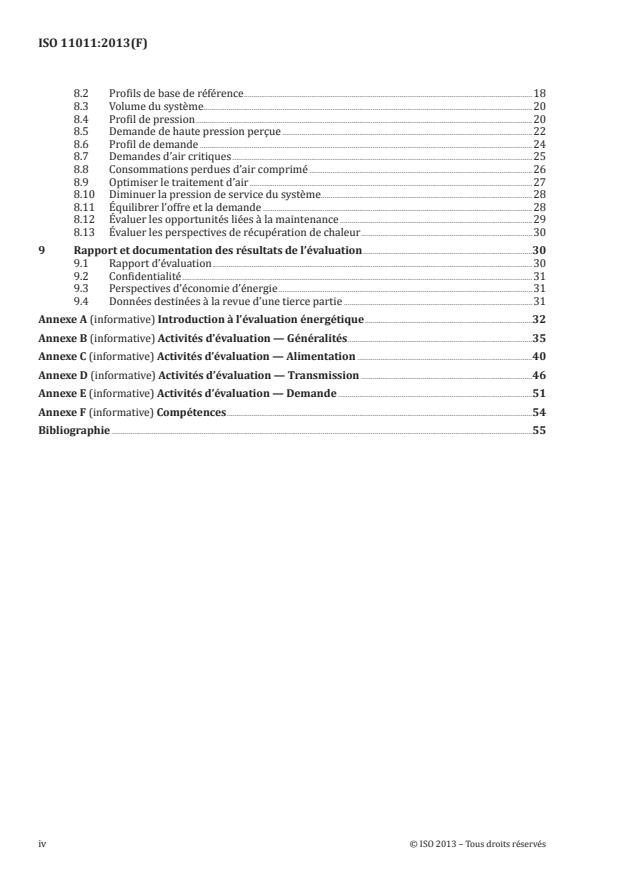 ISO 11011:2013(F)

8.2 Profils de base de référence 18
8.3 Volume du système 20
8.4 Profil de pression 20
8.5 Demande de haute pression perçue 22
8.6 Profil de demande 24
8.7 Demandes d'air critiques 25
8.8 Consommations perdues d'air comprimé 26
8.9 Optimiser le traitement d'air 27
8.10 Diminuer la pression de service du système 28
8.11 Équilibrer l'offre et la demande 28
8.12 Évaluer les opportunités liées à la maintenance 29
8.13 Évaluer les perspectives de récupération de chaleur 30

9 Rapport et documentation des résultats de l'évaluation 30
9.1 Rapport d'évaluation 30
9.2 Confidentialité 31
9.3 Perspectives d'économie d'énergie 31
9.4 Données destinées à la revue d'une tierce partie 31

Annexe A (informative) Introduction à l'évaluation énergétique 32

Annexe B (informative) Activités d'évaluation — Généralités 35

Annexe C (informative) Activités d'évaluation — Alimentation 40

Annexe D (informative) Activités d'évaluation — Transmission 46

Annexe E (informative) Activités d'évaluation — Demande 51

Annexe F (informative) Compétences 54

Bibliographie 55

iv © ISO 2013 – Tous droits réservés